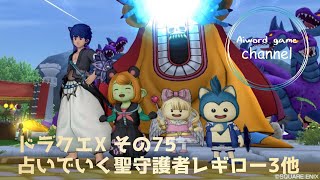 Aiword game channel

ドラクエX その75
占いでいく聖守護者レギロー3他

©SQUARE ENIX